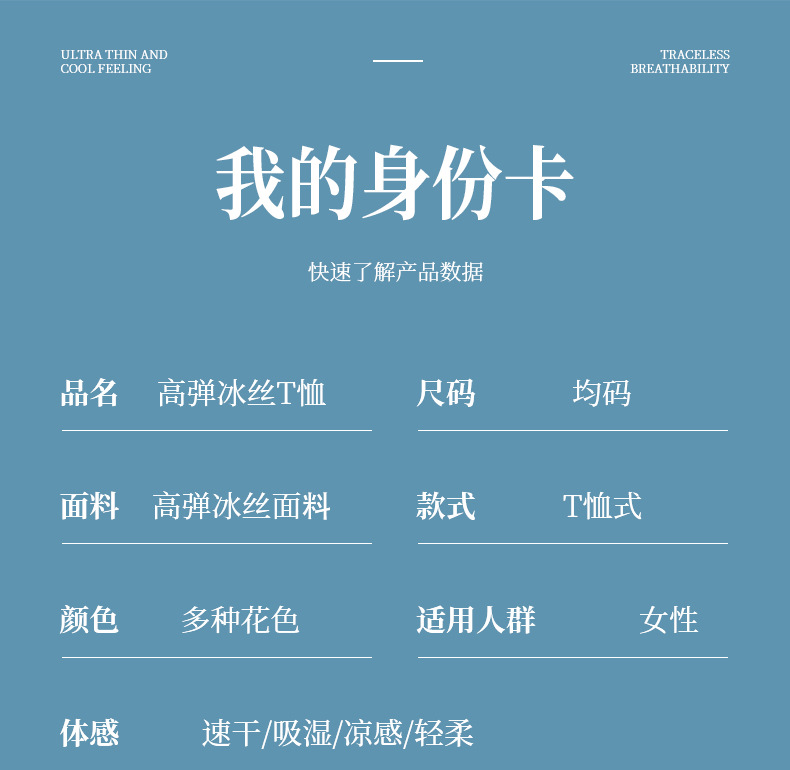 ULTRA THIN AND
COOL FEELING

TRACELESS
BREATHABILITY

我的身份卡

快速了解产品数据

品名 高弹冰丝T恤

尺码 均码

面料 高弹冰丝面料

款式 T恤式

颜色 多种花色

适用人群 女性

体感 速干/吸湿/凉感/轻柔